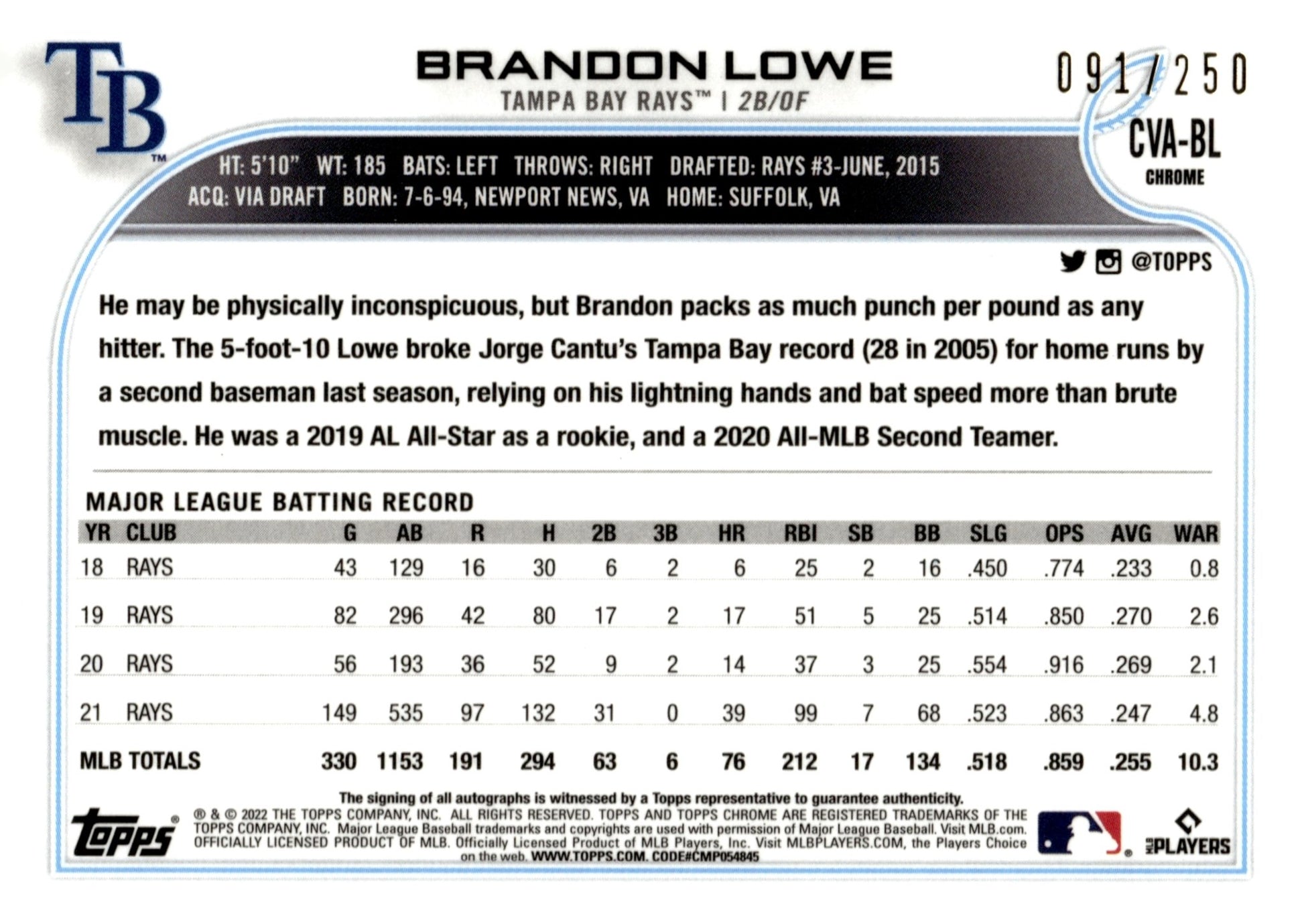 TB™

BRANDON LOWE
TAMPA BAY RAYS™ | 2B/OF

091/250

CVA-BL
CHROME

HT: 5'10" WT: 185 BATS: LEFT THROWS: RIGHT DRAFTED: RAYS #3-JUNE, 2015
ACQ: VIA DRAFT BORN: 7-6-94, NEWPORT NEWS, VA HOME: SUFFOLK, VA

@TOPPS

He may be physically inconspicuous, but Brandon packs as much punch per pound as any hitter. The 5-foot-10 Lowe broke Jorge Cantu's Tampa Bay record (28 in 2005) for home runs by a second baseman last season, relying on his lightning hands and bat speed more than brute muscle. He was a 2019 AL All-Star as a rookie, and a 2020 All-MLB Second Teamer.

MAJOR LEAGUE BATTING RECORD

| YR | CLUB | G | AB | R | H | 2B | 3B | HR | RBI | SB | BB | SLG | OPS | AVG | WAR |
|---|---|---|---|---|---|---|---|---|---|---|---|---|---|---|---|
| 18 | RAYS | 43 | 129 | 16 | 30 | 6 | 2 | 6 | 25 | 2 | 16 | .450 | .774 | .233 | 0.8 |
| 19 | RAYS | 82 | 296 | 42 | 80 | 17 | 2 | 17 | 51 | 5 | 25 | .514 | .850 | .270 | 2.6 |
| 20 | RAYS | 56 | 193 | 36 | 52 | 9 | 2 | 14 | 37 | 3 | 25 | .554 | .916 | .269 | 2.1 |
| 21 | RAYS | 149 | 535 | 97 | 132 | 31 | 0 | 39 | 99 | 7 | 68 | .523 | .863 | .247 | 4.8 |
| MLB TOTALS | | 330 | 1153 | 191 | 294 | 63 | 6 | 76 | 212 | 17 | 134 | .518 | .859 | .255 | 10.3 |

The signing of all autographs is witnessed by a Topps representative to guarantee authenticity.

Topps®

® & © 2022 THE TOPPS COMPANY, INC. ALL RIGHTS RESERVED. TOPPS AND TOPPS CHROME ARE REGISTERED TRADEMARKS OF THE TOPPS COMPANY, INC. Major League Baseball trademarks and copyrights are used with permission of Major League Baseball. Visit MLB.com. OFFICIALLY LICENSED PRODUCT OF MLB. Officially Licensed Product of MLB Players, Inc. Visit MLBPLAYERS.COM, the Players Choice on the web. WWW.TOPPS.COM. CODE#CMP054845

MLB PLAYERS